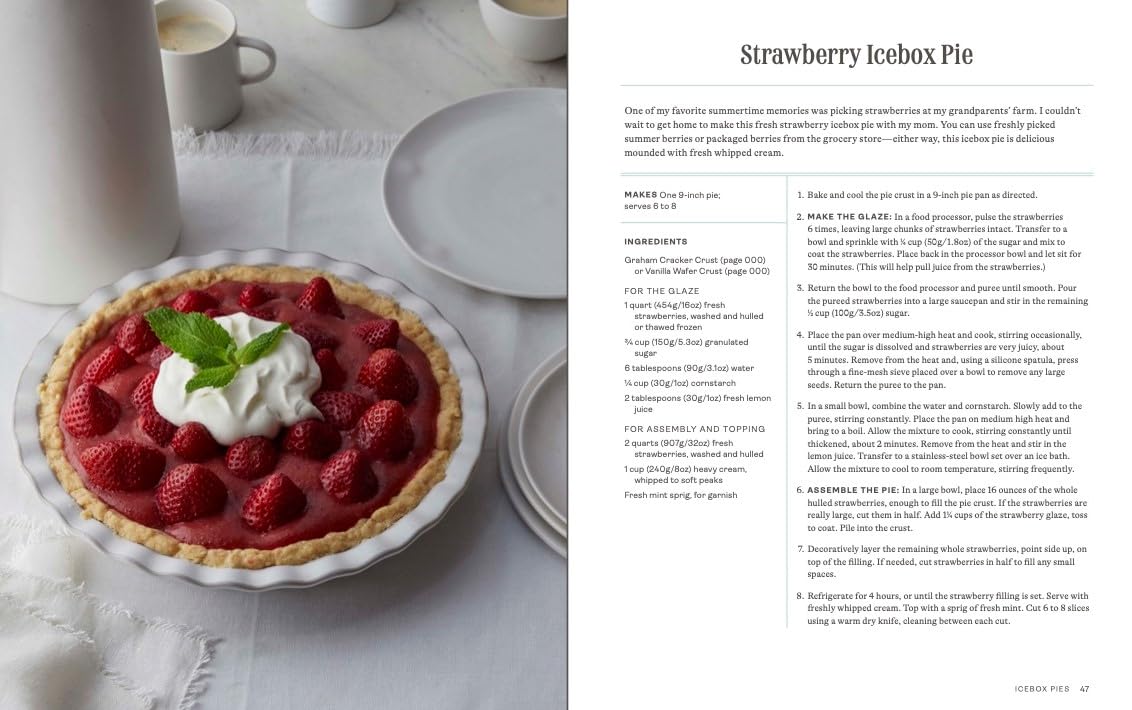 Strawberry Icebox Pie

One of my favorite summertime memories was picking strawberries at my grandparents' farm. I couldn't wait to get home to make this fresh strawberry icebox pie with my mom. You can use freshly picked summer berries or packaged berries from the grocery store—either way, this icebox pie is delicious mounded with fresh whipped cream.

MAKES One 9-inch pie; serves 6 to 8

INGREDIENTS

Graham Cracker Crust (page 000) or Vanilla Wafer Crust (page 000)

FOR THE GLAZE

1 quart (454g/16oz) fresh strawberries, washed and hulled or thawed frozen

¾ cup (150g/5.3oz) granulated sugar

6 tablespoons (90g/3.1oz) water

¼ cup (30g/1oz) cornstarch

2 tablespoons (30g/1oz) fresh lemon juice

FOR ASSEMBLY AND TOPPING

2 quarts (907g/32oz) fresh strawberries, washed and hulled

1 cup (240g/8oz) heavy cream, whipped to soft peaks

Fresh mint sprig, for garnish

1. Bake and cool the pie crust in a 9-inch pie pan as directed.

2. MAKE THE GLAZE: In a food processor, pulse the strawberries 6 times, leaving large chunks of strawberries intact. Transfer to a bowl and sprinkle with ¼ cup (50g/1.8oz) of the sugar and mix to coat the strawberries. Place back in the processor bowl and let sit for 30 minutes. (This will help pull juice from the strawberries.)

3. Return the bowl to the food processor and puree until smooth. Pour the pureed strawberries into a large saucepan and stir in the remaining ½ cup (100g/3.5oz) sugar.

4. Place the pan over medium-high heat and cook, stirring occasionally, until the sugar is dissolved and strawberries are very juicy, about 5 minutes. Remove from the heat and, using a silicone spatula, press through a fine-mesh sieve placed over a bowl to remove any large seeds. Return the puree to the pan.

5. In a small bowl, combine the water and cornstarch. Slowly add to the puree, stirring constantly. Place the pan on medium high heat and bring to a boil. Allow the mixture to cook, stirring constantly until thickened, about 2 minutes. Remove from the heat and stir in the lemon juice. Transfer to a stainless-steel bowl set over an ice bath. Allow the mixture to cool to room temperature, stirring frequently.

6. ASSEMBLE THE PIE: In a large bowl, place 16 ounces of the whole hulled strawberries, enough to fill the pie crust. If the strawberries are really large, cut them in half. Add 1¾ cups of the strawberry glaze, toss to coat. Pile into the crust.

7. Decoratively layer the remaining whole strawberries, point side up, on top of the filling. If needed, cut strawberries in half to fill any small spaces.

8. Refrigerate for 4 hours, or until the strawberry filling is set. Serve with freshly whipped cream. Top with a sprig of fresh mint. Cut 6 to 8 slices using a warm dry knife, cleaning between each cut.

ICEBOX PIES 47